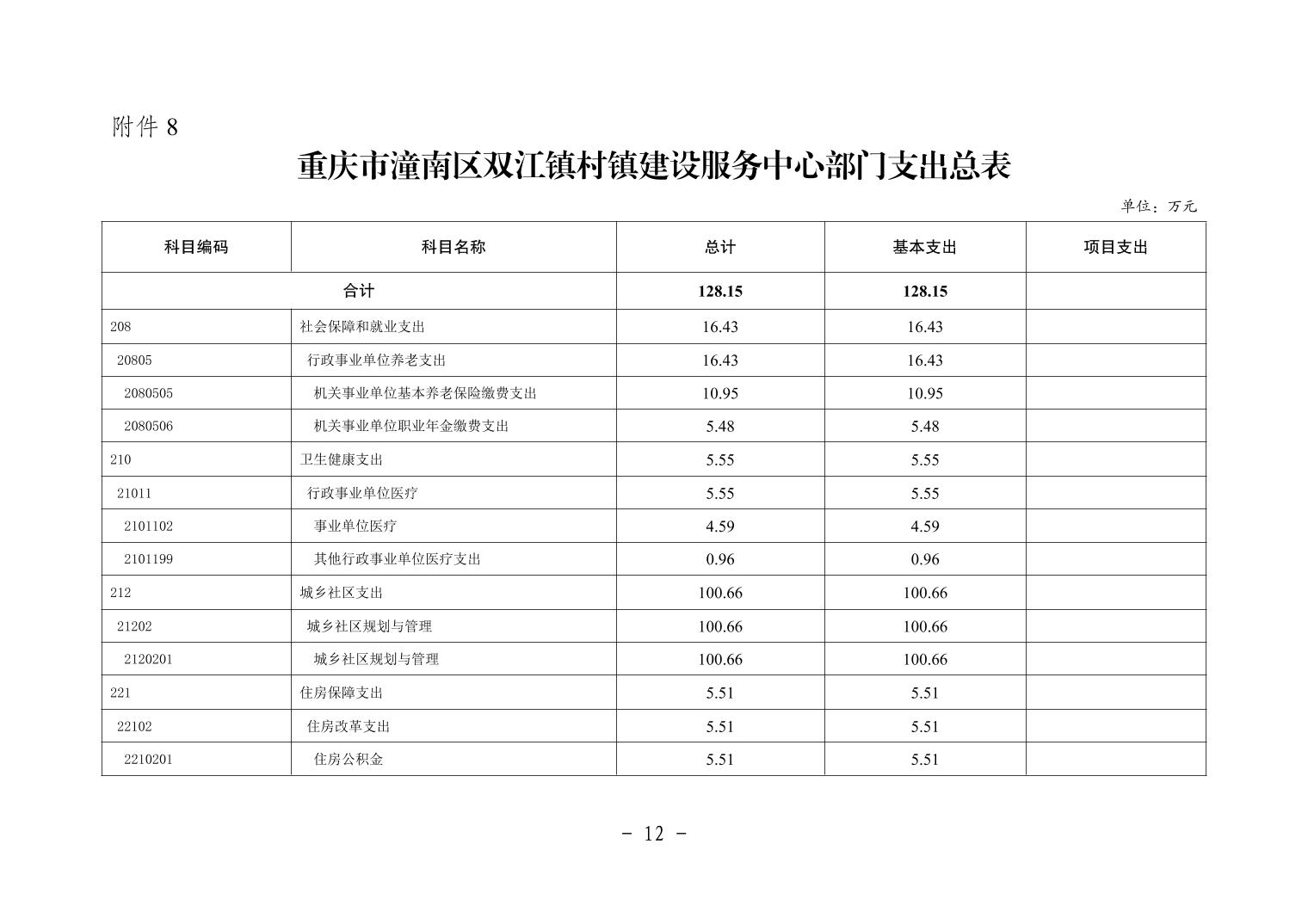 附件 8

重庆市潼南区双江镇村镇建设服务中心部门支出总表

单位：万元

| 科目编码 | 科目名称 | 总计 | 基本支出 | 项目支出 |
|---|---|---|---|---|
| 合计 | | 128.15 | 128.15 | |
| 208 | 社会保障和就业支出 | 16.43 | 16.43 | |
| 20805 | 行政事业单位养老支出 | 16.43 | 16.43 | |
| 2080505 | 机关事业单位基本养老保险缴费支出 | 10.95 | 10.95 | |
| 2080506 | 机关事业单位职业年金缴费支出 | 5.48 | 5.48 | |
| 210 | 卫生健康支出 | 5.55 | 5.55 | |
| 21011 | 行政事业单位医疗 | 5.55 | 5.55 | |
| 2101102 | 事业单位医疗 | 4.59 | 4.59 | |
| 2101199 | 其他行政事业单位医疗支出 | 0.96 | 0.96 | |
| 212 | 城乡社区支出 | 100.66 | 100.66 | |
| 21202 | 城乡社区规划与管理 | 100.66 | 100.66 | |
| 2120201 | 城乡社区规划与管理 | 100.66 | 100.66 | |
| 221 | 住房保障支出 | 5.51 | 5.51 | |
| 22102 | 住房改革支出 | 5.51 | 5.51 | |
| 2210201 | 住房公积金 | 5.51 | 5.51 | |

- 12 -